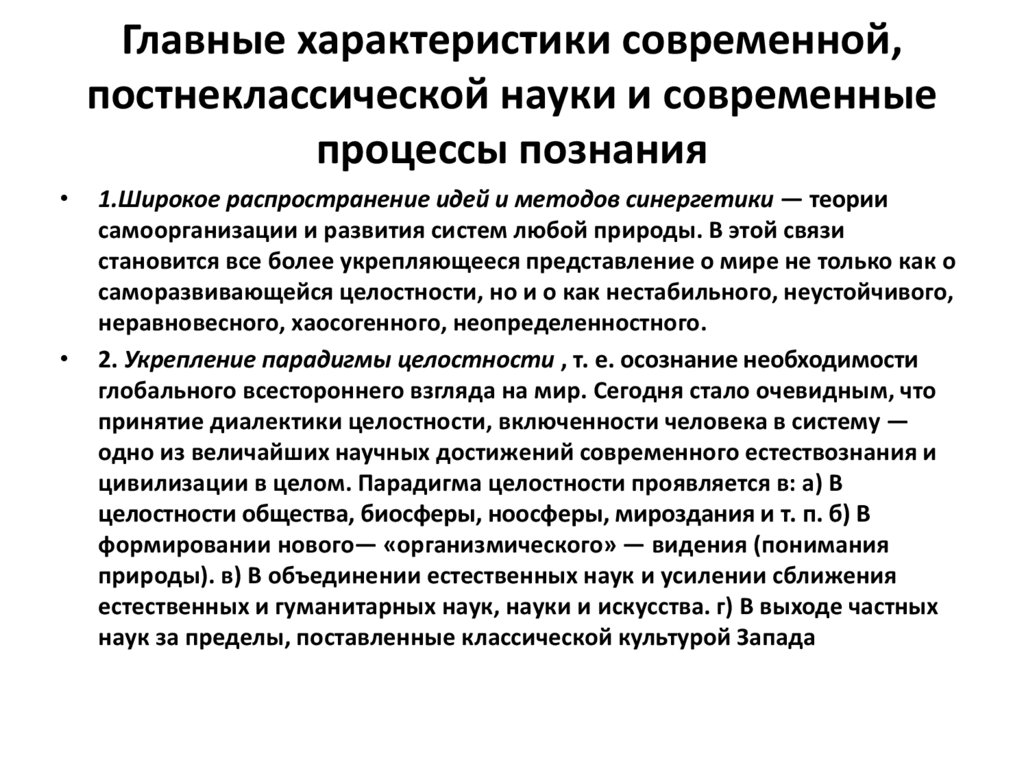 Главные характеристики современной, постнеклассической науки и современные процессы познания

• 1.Широкое распространение идей и методов синергетики — теории самоорганизации и развития систем любой природы. В этой связи становится все более укрепляющееся представление о мире не только как о саморазвивающейся целостности, но и о как нестабильного, неустойчивого, неравновесного, хаосогенного, неопределенностного.

• 2. Укрепление парадигмы целостности , т. е. осознание необходимости глобального всестороннего взгляда на мир. Сегодня стало очевидным, что принятие диалектики целостности, включенности человека в систему — одно из величайших научных достижений современного естествознания и цивилизации в целом. Парадигма целостности проявляется в: а) В целостности общества, биосферы, ноосферы, мироздания и т. п. б) В формировании нового— «организмического» — видения (понимания природы). в) В объединении естественных наук и усилении сближения естественных и гуманитарных наук, науки и искусства. г) В выходе частных наук за пределы, поставленные классической культурой Запада